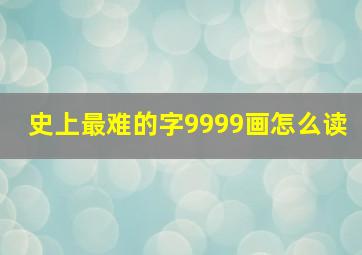 史上最难的字9999画怎么读